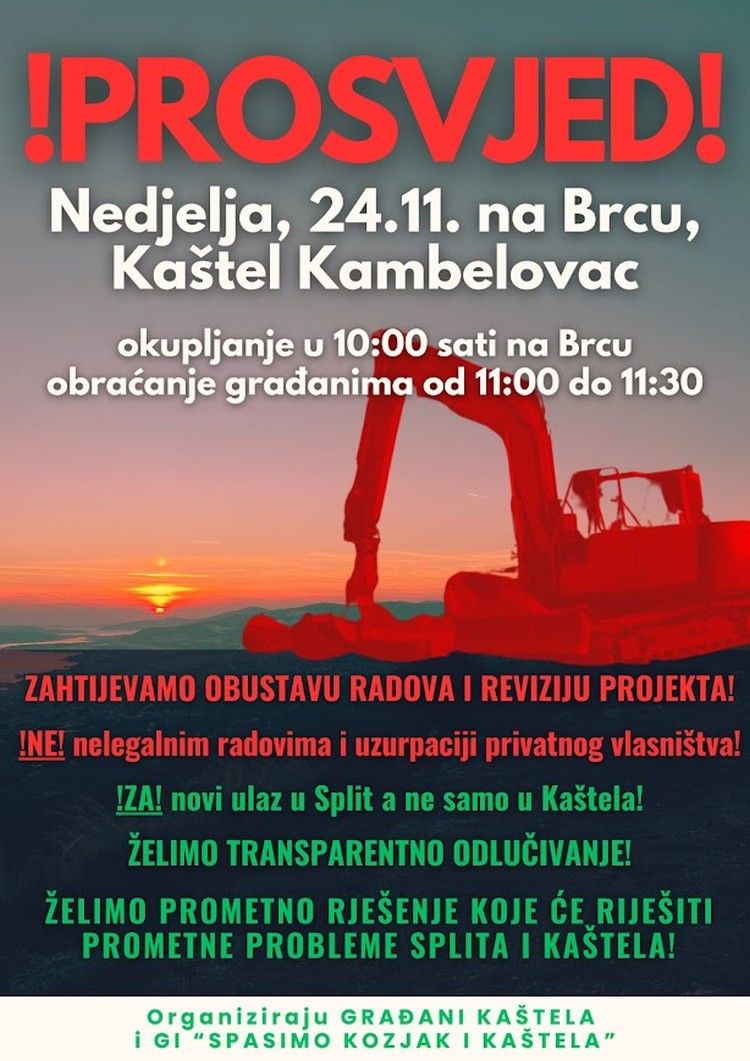 !PROSVJED!

Nedjelja, 24.11. na Brcu, Kaštel Kambelovac

okupljanje u 10:00 sati na Brcu
obraćanje građanima od 11:00 do 11:30

ZAHTIJEVAMO OBUSTAVU RADOVA I REVIZIJU PROJEKTA!

!NE! nelegalnim radovima i uzurpaciji privatnog vlasništva!

!ZA! novi ulaz u Split a ne samo u Kaštela!

ŽELIMO TRANSPARENTNO ODLUČIVANJE!

ŽELIMO PROMETNO RJEŠENJE KOJE ĆE RIJEŠITI PROMETNE PROBLEME SPLITA I KAŠTELA!

Organiziraju GRAĐANI KAŠTELA
i GI "SPASIMO KOZJAK I KAŠTELA"